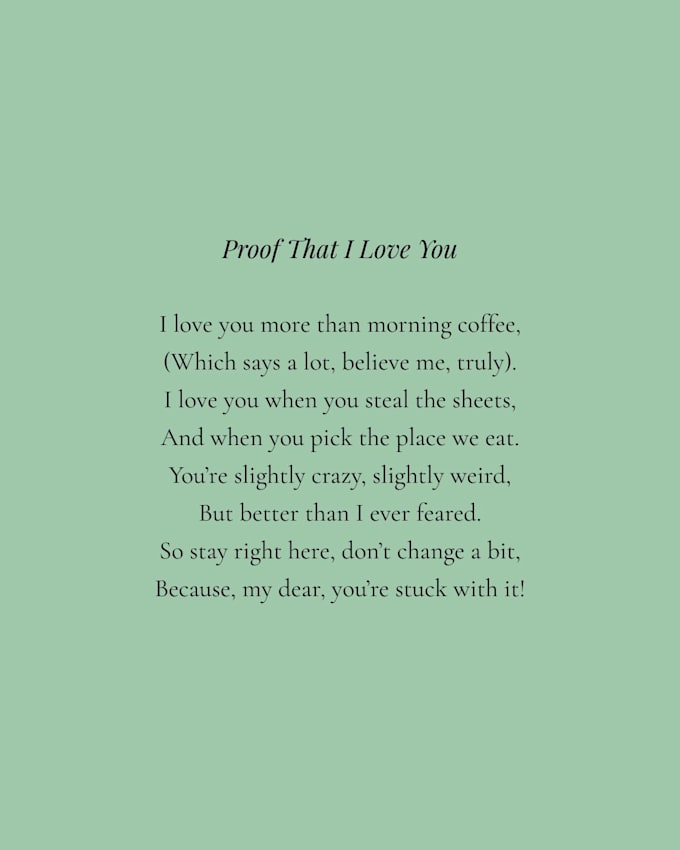 Proof That I Love You

I love you more than morning coffee,
(Which says a lot, believe me, truly).
I love you when you steal the sheets,
And when you pick the place we eat.
You're slightly crazy, slightly weird,
But better than I ever feared.
So stay right here, don't change a bit,
Because, my dear, you're stuck with it!